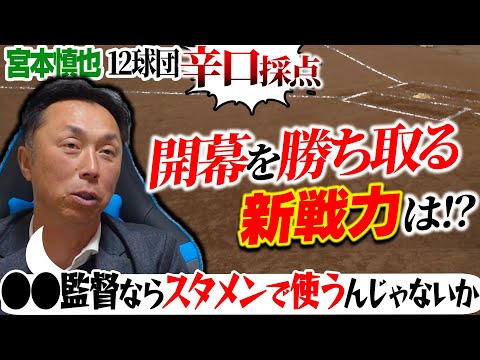 宮本慎也 12球団 辛口採点

開幕を勝ち取る
新戦力は!?

●●監督ならスタメンで使うんじゃないか